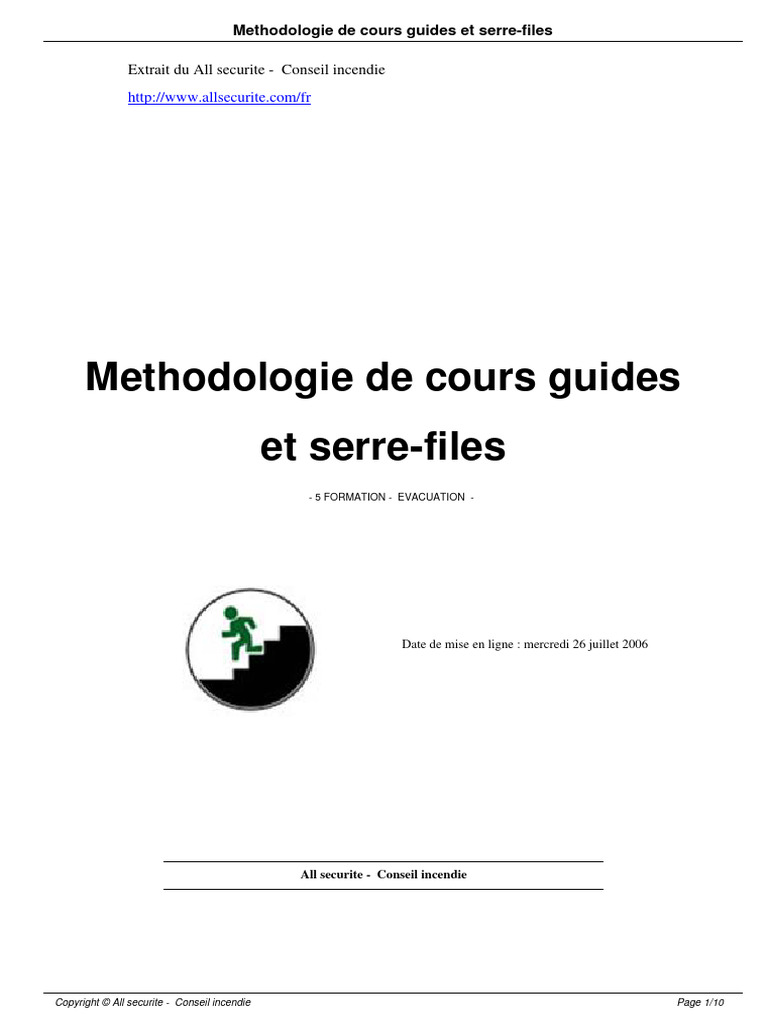 Methodologie de cours guides et serre-files

Extrait du All securite - Conseil incendie

http://www.allsecurite.com/fr

Methodologie de cours guides et serre-files

- 5 FORMATION - EVACUATION -

Date de mise en ligne : mercredi 26 juillet 2006

All securite - Conseil incendie

Copyright © All securite - Conseil incendie

Page 1/10